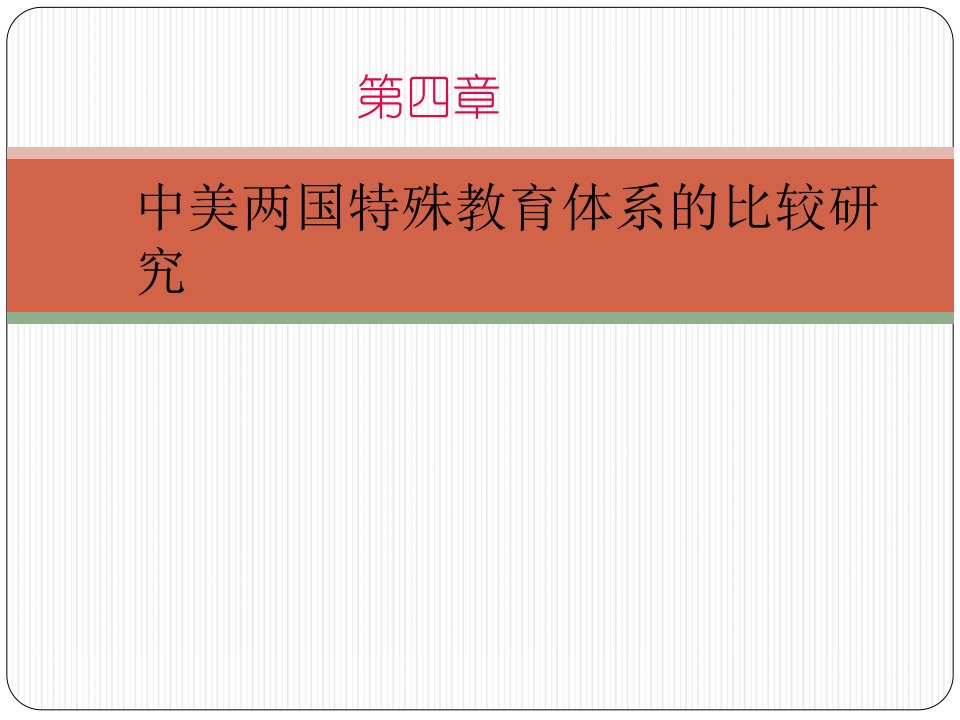 第四章

中美两国特殊教育体系的比较研究